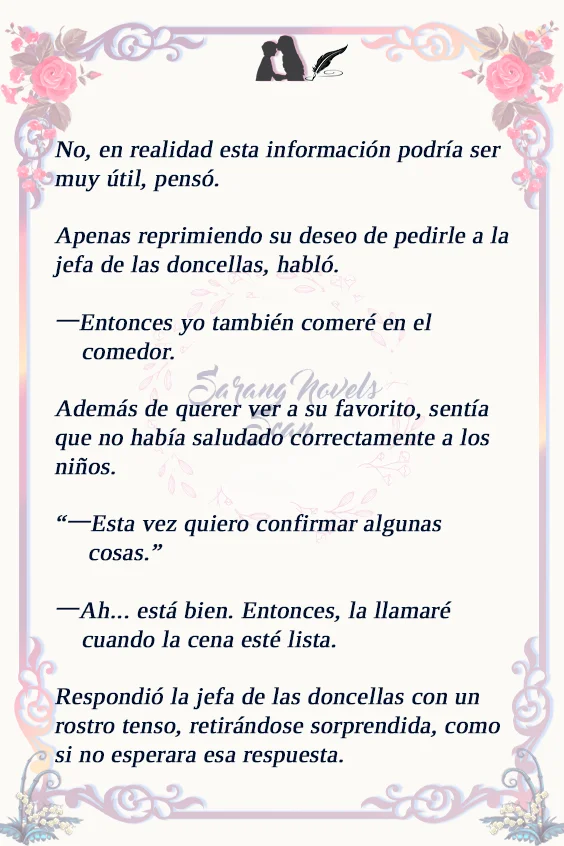 No, en realidad esta información podría ser muy útil, pensó.

Apenas reprimiendo su deseo de pedirle a la jefa de las doncellas, habló.

—Entonces yo también comeré en el comedor.

Además de querer ver a su favorito, sentía que no había saludado correctamente a los niños.

"—Esta vez quiero confirmar algunas cosas."

—Ah... está bien. Entonces, la llamaré cuando la cena esté lista.

Respondió la jefa de las doncellas con un rostro tenso, retirándose sorprendida, como si no esperara esa respuesta.

Sarang Novels Scan